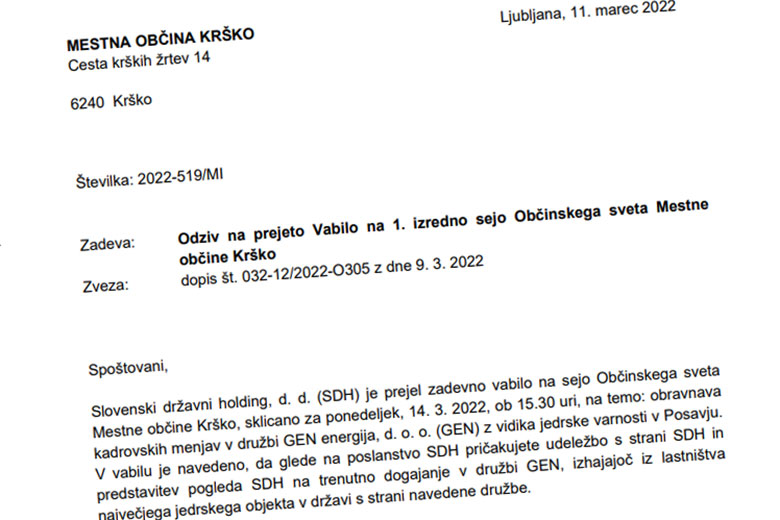 Ljubljana, 11. marec 2022

MESTNA OBČINA KRŠKO
Cesta krških žrtev 14

6240 Krško

Številka: 2022-519/MI

Zadeva: Odziv na prejeto Vabilo na 1. izredno sejo Občinskega sveta Mestne občine Krško
Zveza: dopis št. 032-12/2022-O305 z dne 9. 3. 2022

Spoštovani,

Slovenski državni holding, d. d. (SDH) je prejel zadevno vabilo na sejo Občinskega sveta Mestne občine Krško, sklicano za ponedeljek, 14. 3. 2022, ob 15.30 uri, na temo: obravnava kadrovskih menjav v družbi GEN energija, d. o. o. (GEN) z vidika jedrske varnosti v Posavju. V vabilu je navedeno, da glede na poslanstvo SDH pričakujete udeležbo s strani SDH in predstavitev pogleda SDH na trenutno dogajanje v družbi GEN, izhajajoč iz lastništva največjega jedrskega objekta v državi s strani navedene družbe.